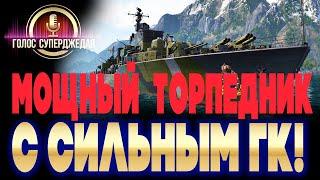 ГОЛОС СУПЕРДЖЕДАЯ

МОЩНЫЙ ТОРПЕДНИК С СИЛЬНЫМ ГК!